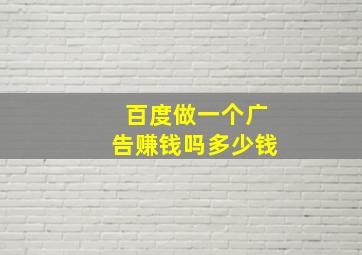 百度做一个广告赚钱吗多少钱